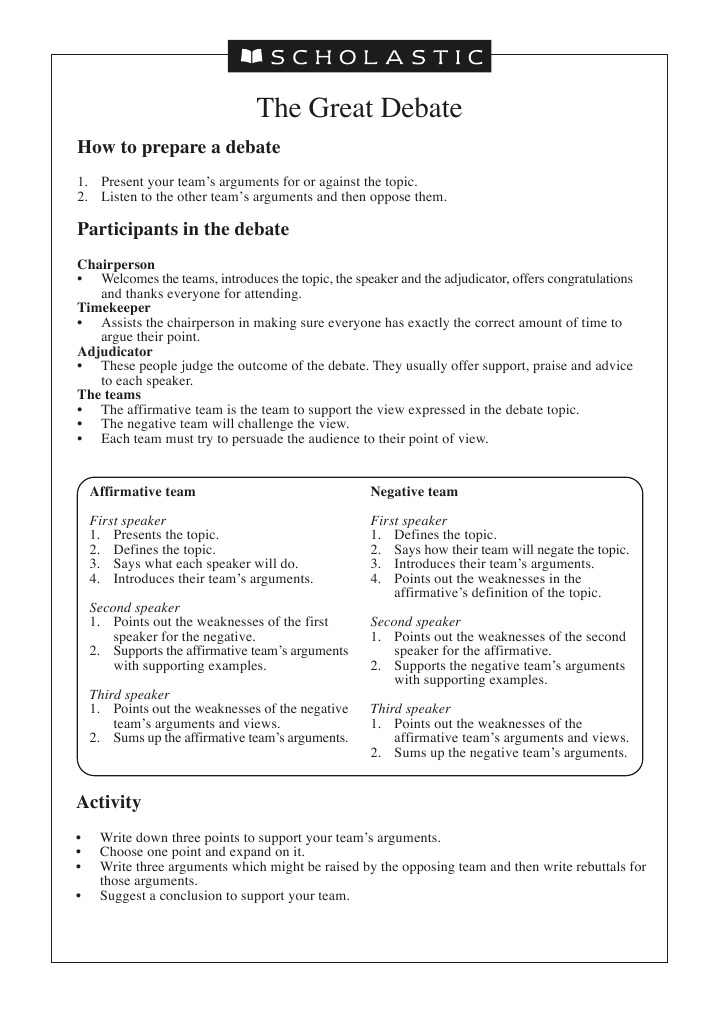 SCHOLASTIC

The Great Debate

How to prepare a debate

1. Present your team's arguments for or against the topic.
2. Listen to the other team's arguments and then oppose them.

Participants in the debate

Chairperson
• Welcomes the teams, introduces the topic, the speaker and the adjudicator, offers congratulations and thanks everyone for attending.
Timekeeper
• Assists the chairperson in making sure everyone has exactly the correct amount of time to argue their point.
Adjudicator
• These people judge the outcome of the debate. They usually offer support, praise and advice to each speaker.
The teams
• The affirmative team is the team to support the view expressed in the debate topic.
• The negative team will challenge the view.
• Each team must try to persuade the audience to their point of view.

Affirmative team

First speaker
1. Presents the topic.
2. Defines the topic.
3. Says what each speaker will do.
4. Introduces their team's arguments.

Second speaker
1. Points out the weaknesses of the first speaker for the negative.
2. Supports the affirmative team's arguments with supporting examples.

Third speaker
1. Points out the weaknesses of the negative team's arguments and views.
2. Sums up the affirmative team's arguments.

Negative team

First speaker
1. Defines the topic.
2. Says how their team will negate the topic.
3. Introduces their team's arguments.
4. Points out the weaknesses in the affirmative's definition of the topic.

Second speaker
1. Points out the weaknesses of the second speaker for the affirmative.
2. Supports the negative team's arguments with supporting examples.

Third speaker
1. Points out the weaknesses of the affirmative team's arguments and views.
2. Sums up the negative team's arguments.

Activity

• Write down three points to support your team's arguments.
• Choose one point and expand on it.
• Write three arguments which might be raised by the opposing team and then write rebuttals for those arguments.
• Suggest a conclusion to support your team.